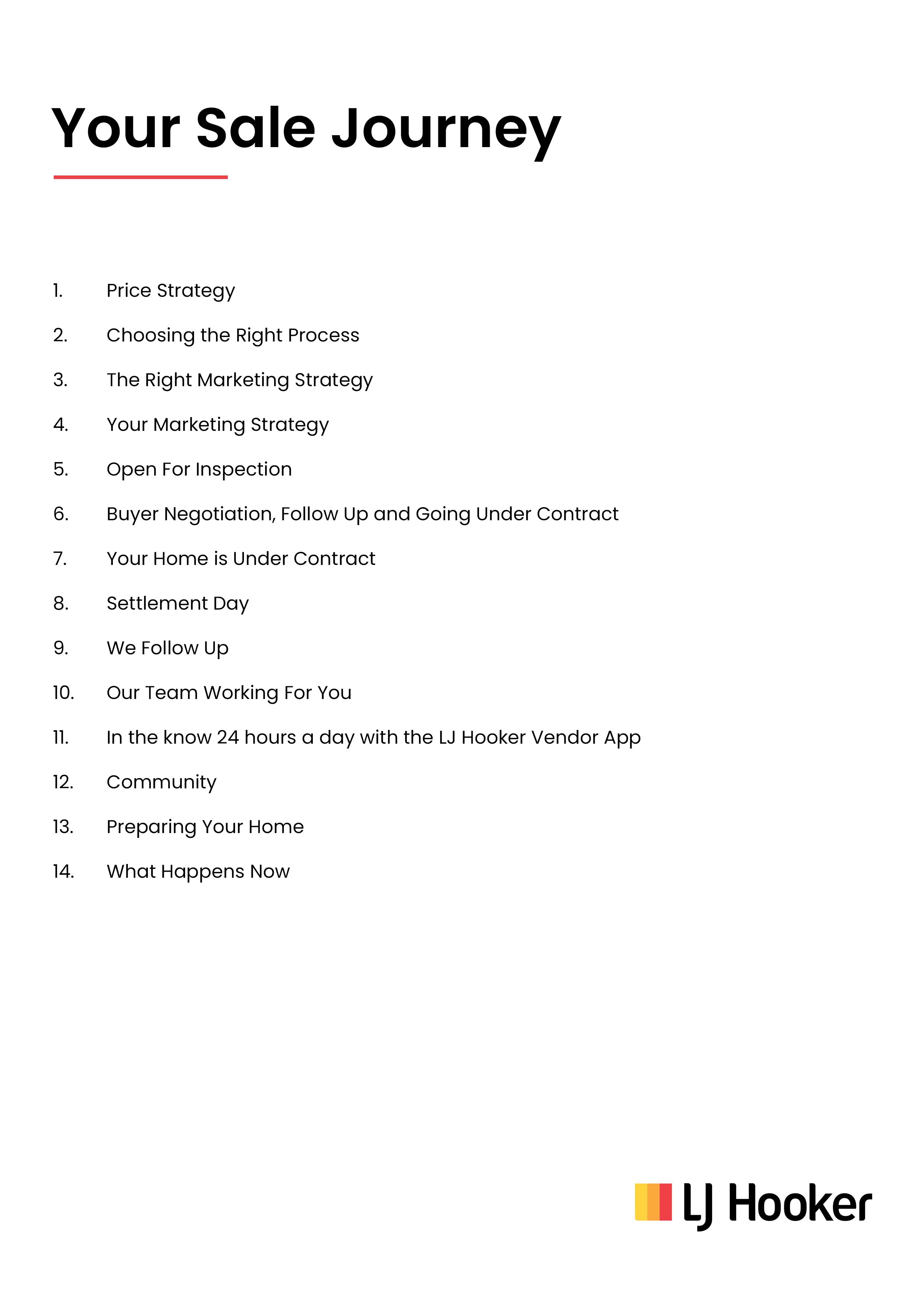 Your Sale Journey

1. Price Strategy
2. Choosing the Right Process
3. The Right Marketing Strategy
4. Your Marketing Strategy
5. Open For Inspection
6. Buyer Negotiation, Follow Up and Going Under Contract
7. Your Home is Under Contract
8. Settlement Day
9. We Follow Up
10. Our Team Working For You
11. In the know 24 hours a day with the LJ Hooker Vendor App
12. Community
13. Preparing Your Home
14. What Happens Now

LJ Hooker